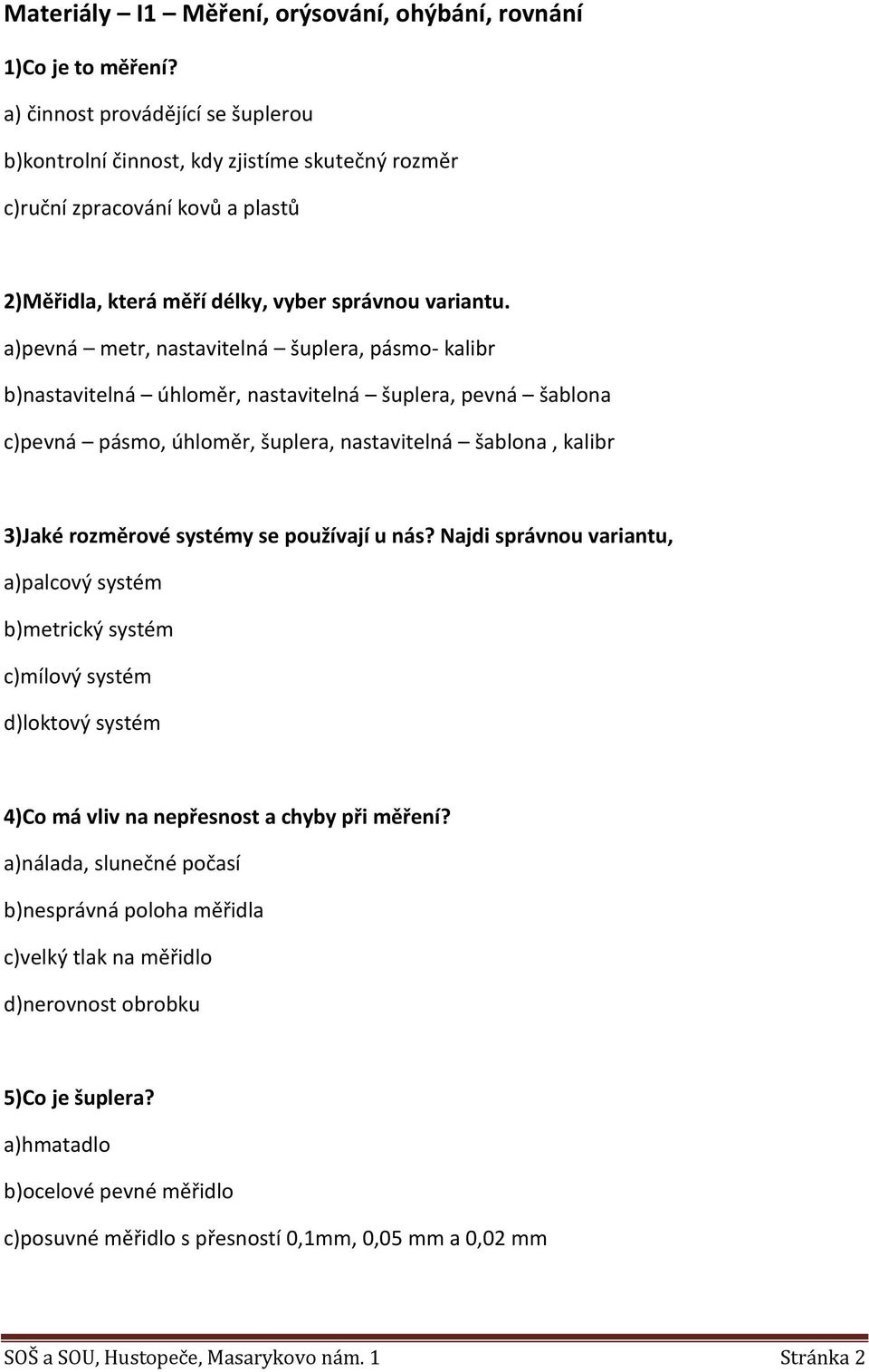 Materiály – I1 – Měření, orýsování, ohýbání, rovnání

1)Co je to měření?

a) činnost provádějící se šuplerou

b)kontrolní činnost, kdy zjistíme skutečný rozměr

c)ruční zpracování kovů a plastů

2)Měřidla, která měří délky, vyber správnou variantu.

a)pevná – metr, nastavitelná – šuplera, pásmo- kalibr

b)nastavitelná – úhloměr, nastavitelná – šuplera, pevná – šablona

c)pevná – pásmo, úhloměr, šuplera, nastavitelná – šablona , kalibr

3)Jaké rozměrové systémy se používají u nás? Najdi správnou variantu,

a)palcový systém

b)metrický systém

c)mílový systém

d)loktový systém

4)Co má vliv na nepřesnost a chyby při měření?

a)nálada, slunečné počasí

b)nesprávná poloha měřidla

c)velký tlak na měřidlo

d)nerovnost obrobku

5)Co je šuplera?

a)hmatadlo

b)ocelové pevné měřidlo

c)posuvné měřidlo s přesností 0,1mm, 0,05 mm a 0,02 mm

SOŠ a SOU, Hustopeče, Masarykovo nám. 1 Stránka 2